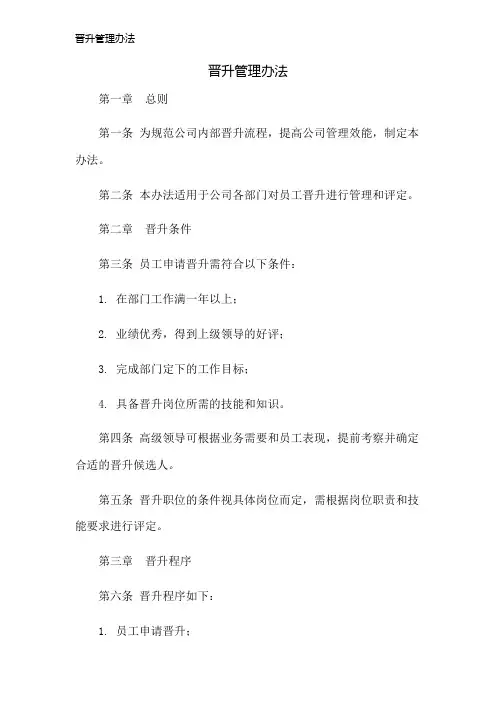 晋升管理办法

晋升管理办法

第一章　总则

第一条 为规范公司内部晋升流程，提高公司管理效能，制定本办法。

第二条 本办法适用于公司各部门对员工晋升进行管理和评定。

第二章　晋升条件

第三条 员工申请晋升需符合以下条件：

1. 在部门工作满一年以上；

2. 业绩优秀，得到上级领导的好评；

3. 完成部门定下的工作目标；

4. 具备晋升岗位所需的技能和知识。

第四条 高级领导可根据业务需要和员工表现，提前考察并确定合适的晋升候选人。

第五条 晋升职位的条件视具体岗位而定，需根据岗位职责和技能要求进行评定。

第三章　晋升程序

第六条 晋升程序如下：

1. 员工申请晋升；